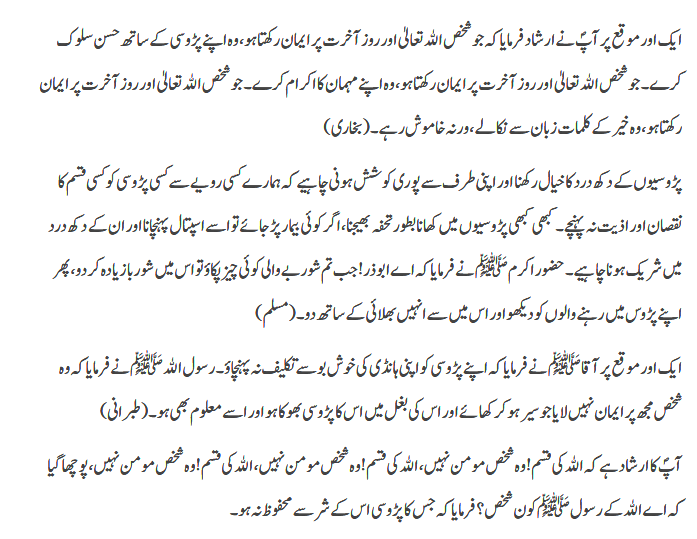 ایک اور موقع پر آپؐ نے ارشاد فرمایا کہ جو شخص اللہ تعالیٰ اور روز آخرت پر ایمان رکھتا ہو، وہ اپنے پڑوسی کے ساتھ حسن سلوک کرے۔ جو شخص اللہ تعالیٰ اور روز آخرت پر ایمان رکھتا ہو، وہ اپنے مہمان کا اکرام کرے۔ جو شخص اللہ تعالیٰ اور روز آخرت پر ایمان رکھتا ہو، وہ خیر کے کلمات زبان سے نکالے، ورنہ خاموش رہے۔ (بخاری)

پڑوسیوں کے دکھ درد کا خیال رکھنا اور اپنی طرف سے پوری کوشش ہونی چاہیے کہ ہمارے کسی رویے سے کسی پڑوسی کو کسی قسم کا نقصان اور اذیت نہ پہنچے۔ کبھی کبھی پڑوسیوں میں کھانا بطور تحفہ بھیجنا، اگر کوئی بیمار پڑ جائے تو اسے اسپتال پہنچانا اور ان کے دکھ درد میں شریک ہونا چاہیے۔ حضور اکرم ﷺ نے فرمایا کہ اے ابوذر! جب تم شوربے والی کوئی چیز پکاؤ تو اس میں شوربا زیادہ کر دو، پھر اپنے پڑوس میں رہنے والوں کو دیکھو اور اس میں سے انہیں بھلائی کے ساتھ دو۔ (مسلم)

ایک اور موقع پر آقا ﷺ نے فرمایا کہ اپنے پڑوسی کو اپنی ہانڈی کی خوش بو سے تکلیف نہ پہنچاؤ۔ رسول اللہ ﷺ نے فرمایا کہ وہ شخص مجھ پر ایمان نہیں لایا جو سیر ہو کر کھائے اور اس کی بغل میں اس کا پڑوسی بھوکا ہو اور اسے معلوم بھی ہو۔ (طبرانی)

آپؐ کا ارشاد ہے کہ اللہ کی قسم! وہ شخص مومن نہیں، اللہ کی قسم! وہ شخص مومن نہیں، اللہ کی قسم! وہ شخص مومن نہیں، پوچھا گیا کہ اے اللہ کے رسول ﷺ کون شخص؟ فرمایا کہ جس کا پڑوسی اس کے شر سے محفوظ نہ ہو۔